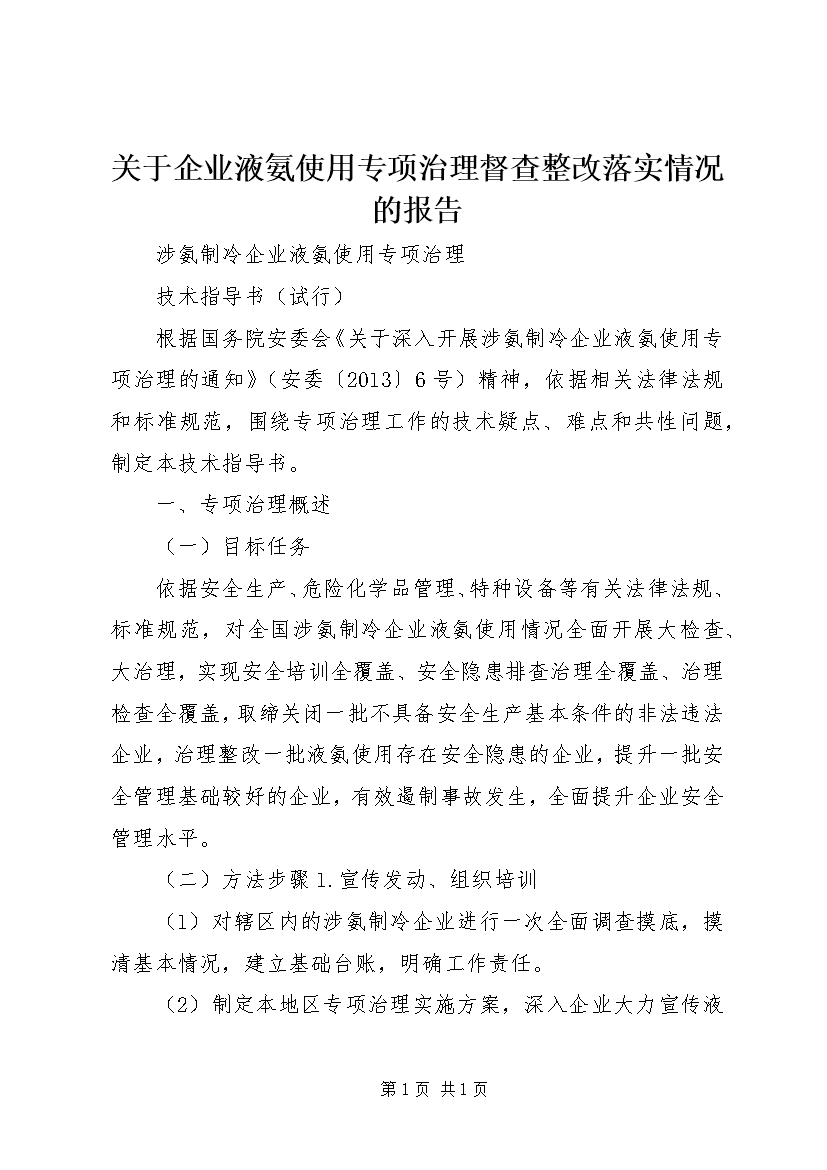 关于企业液氨使用专项治理督查整改落实情况的报告

涉氨制冷企业液氨使用专项治理

技术指导书（试行）

根据国务院安委会《关于深入开展涉氨制冷企业液氨使用专项治理的通知》（安委〔2013〕6号）精神，依据相关法律法规和标准规范，围绕专项治理工作的技术疑点、难点和共性问题，制定本技术指导书。

一、专项治理概述

（一）目标任务

依据安全生产、危险化学品管理、特种设备等有关法律法规、标准规范，对全国涉氨制冷企业液氨使用情况全面开展大检查、大治理，实现安全培训全覆盖、安全隐患排查治理全覆盖、治理检查全覆盖，取缔关闭一批不具备安全生产基本条件的非法违法企业，治理整改一批液氨使用存在安全隐患的企业，提升一批安全管理基础较好的企业，有效遏制事故发生，全面提升企业安全管理水平。

（二）方法步骤1.宣传发动、组织培训

（1）对辖区内的涉氨制冷企业进行一次全面调查摸底，摸清基本情况，建立基础台账，明确工作责任。

（2）制定本地区专项治理实施方案，深入企业大力宣传液

第1页 共1页